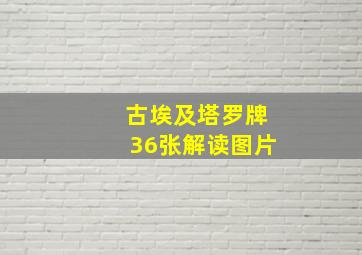 古埃及塔罗牌
36张解读图片